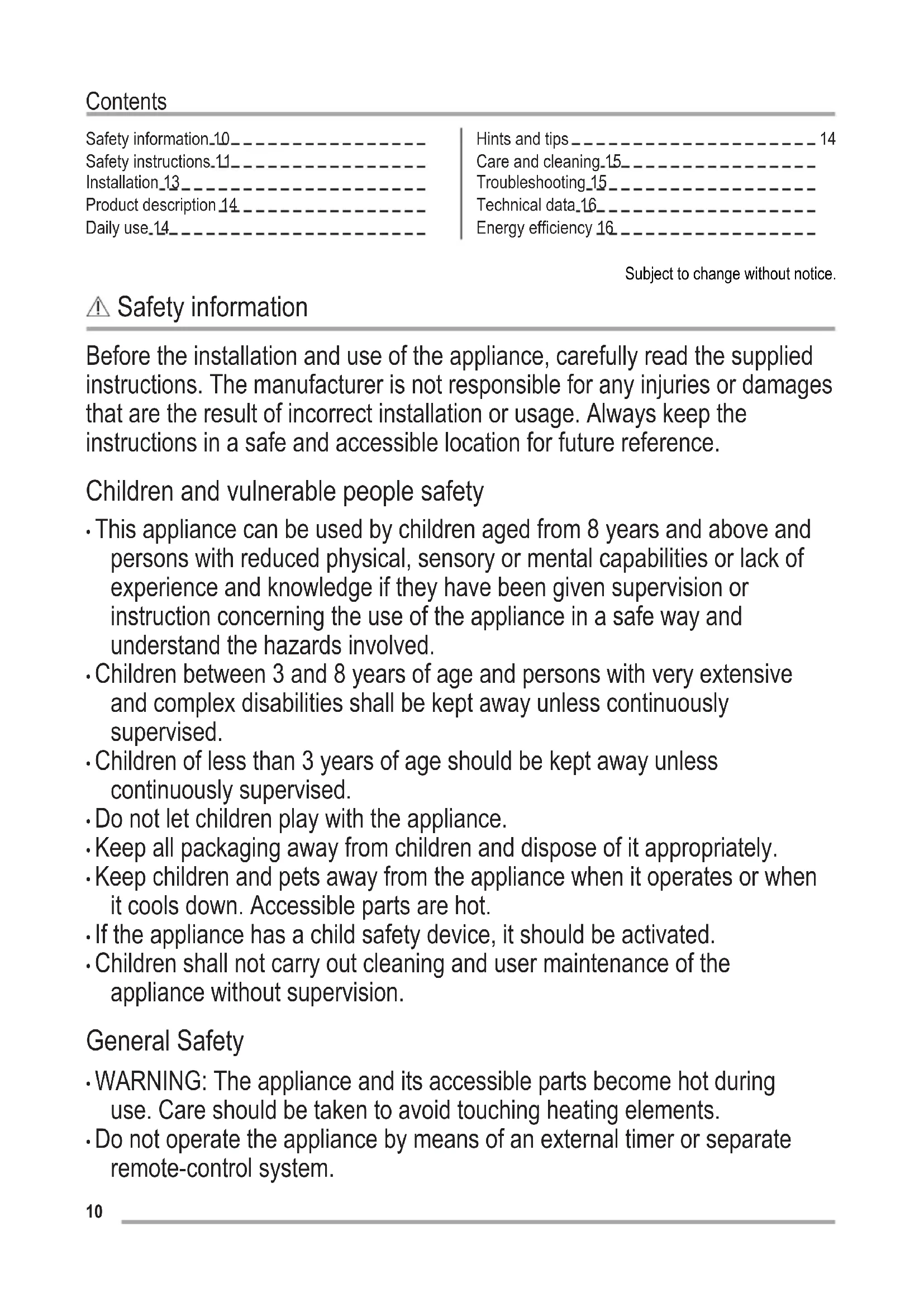 Contents

Safety information 10
Safety instructions 11
Installation 13
Product description 14
Daily use 14

Hints and tips 14
Care and cleaning 15
Troubleshooting 15
Technical data 16
Energy efficiency 16

Subject to change without notice.

Safety information

Before the installation and use of the appliance, carefully read the supplied instructions. The manufacturer is not responsible for any injuries or damages that are the result of incorrect installation or usage. Always keep the instructions in a safe and accessible location for future reference.

Children and vulnerable people safety

• This appliance can be used by children aged from 8 years and above and persons with reduced physical, sensory or mental capabilities or lack of experience and knowledge if they have been given supervision or instruction concerning the use of the appliance in a safe way and understand the hazards involved.
• Children between 3 and 8 years of age and persons with very extensive and complex disabilities shall be kept away unless continuously supervised.
• Children of less than 3 years of age should be kept away unless continuously supervised.
• Do not let children play with the appliance.
• Keep all packaging away from children and dispose of it appropriately.
• Keep children and pets away from the appliance when it operates or when it cools down. Accessible parts are hot.
• If the appliance has a child safety device, it should be activated.
• Children shall not carry out cleaning and user maintenance of the appliance without supervision.

General Safety

• WARNING: The appliance and its accessible parts become hot during use. Care should be taken to avoid touching heating elements.
• Do not operate the appliance by means of an external timer or separate remote-control system.

10